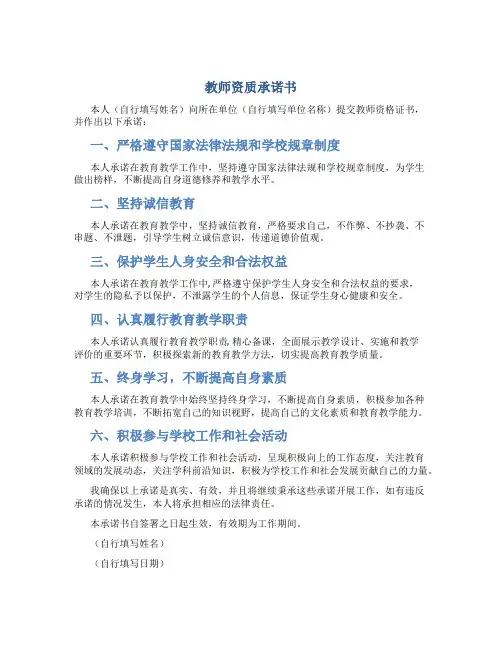 教师资质承诺书

本人（自行填写姓名）向所在单位（自行填写单位名称）提交教师资格证书，并作出以下承诺：

一、严格遵守国家法律法规和学校规章制度

本人承诺在教育教学工作中，坚持遵守国家法律法规和学校规章制度，为学生做出榜样，不断提高自身道德修养和教学水平。

二、坚持诚信教育

本人承诺在教育教学中，坚持诚信教育，严格要求自己，不作弊、不抄袭、不串题、不泄题，引导学生树立诚信意识，传递道德价值观。

三、保护学生人身安全和合法权益

本人承诺在教育教学工作中,严格遵守保护学生人身安全和合法权益的要求，对学生的隐私予以保护，不泄露学生的个人信息，保证学生身心健康和安全。

四、认真履行教育教学职责

本人承诺认真履行教育教学职责,精心备课，全面展示教学设计、实施和教学评价的重要环节，积极探索新的教育教学方法，切实提高教育教学质量。

五、终身学习，不断提高自身素质

本人承诺在教育教学中始终坚持终身学习，不断提高自身素质，积极参加各种教育教学培训，不断拓宽自己的知识视野，提高自己的文化素质和教育教学能力。

六、积极参与学校工作和社会活动

本人承诺积极参与学校工作和社会活动，呈现积极向上的工作态度，关注教育领域的发展动态，关注学科前沿知识，积极为学校工作和社会发展贡献自己的力量。

我确保以上承诺是真实、有效，并且将继续秉承这些承诺开展工作，如有违反承诺的情况发生，本人将承担相应的法律责任。

本承诺书自签署之日起生效，有效期为工作期间。

（自行填写姓名）

（自行填写日期）